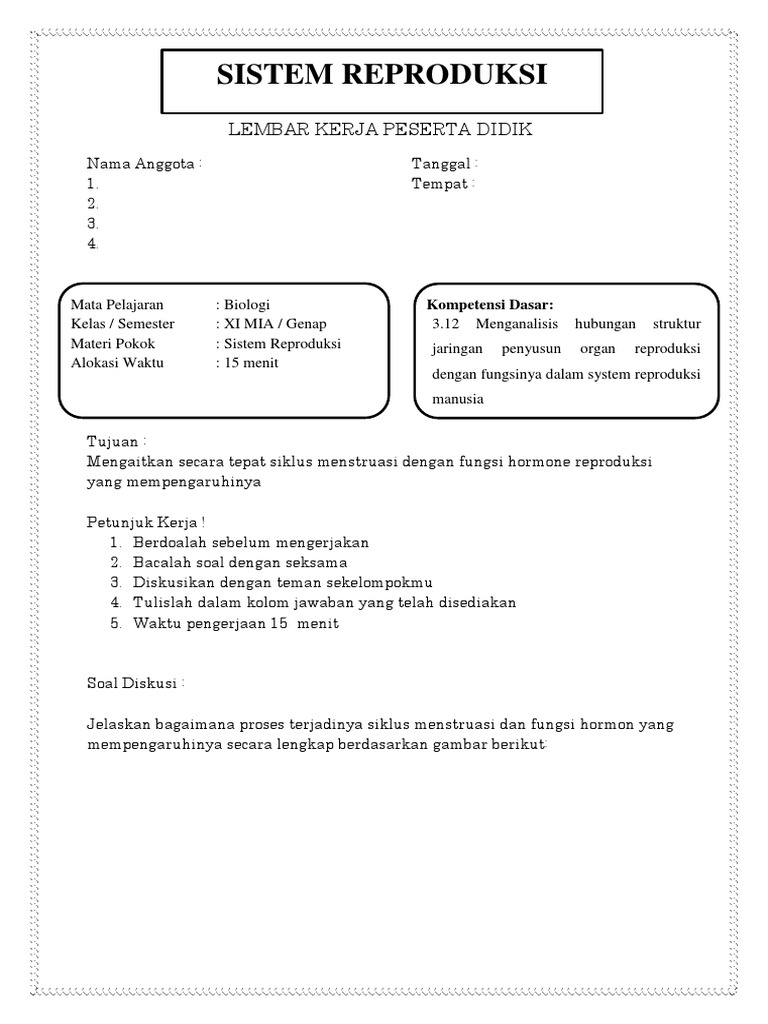 SISTEM REPRODUKSI

LEMBAR KERJA PESERTA DIDIK

Nama Anggota :
1.
2.
3.
4.

Tanggal :
Tempat :

Mata Pelajaran : Biologi
Kelas / Semester : XI MIA / Genap
Materi Pokok : Sistem Reproduksi
Alokasi Waktu : 15 menit

Kompetensi Dasar:
3.12 Menganalisis hubungan struktur jaringan penyusun organ reproduksi dengan fungsinya dalam system reproduksi manusia

Tujuan :
Mengaitkan secara tepat siklus menstruasi dengan fungsi hormone reproduksi yang mempengaruhinya

Petunjuk Kerja !
1. Berdoalah sebelum mengerjakan
2. Bacalah soal dengan seksama
3. Diskusikan dengan teman sekelompokmu
4. Tulislah dalam kolom jawaban yang telah disediakan
5. Waktu pengerjaan 15 menit

Soal Diskusi :

Jelaskan bagaimana proses terjadinya siklus menstruasi dan fungsi hormon yang mempengaruhinya secara lengkap berdasarkan gambar berikut: